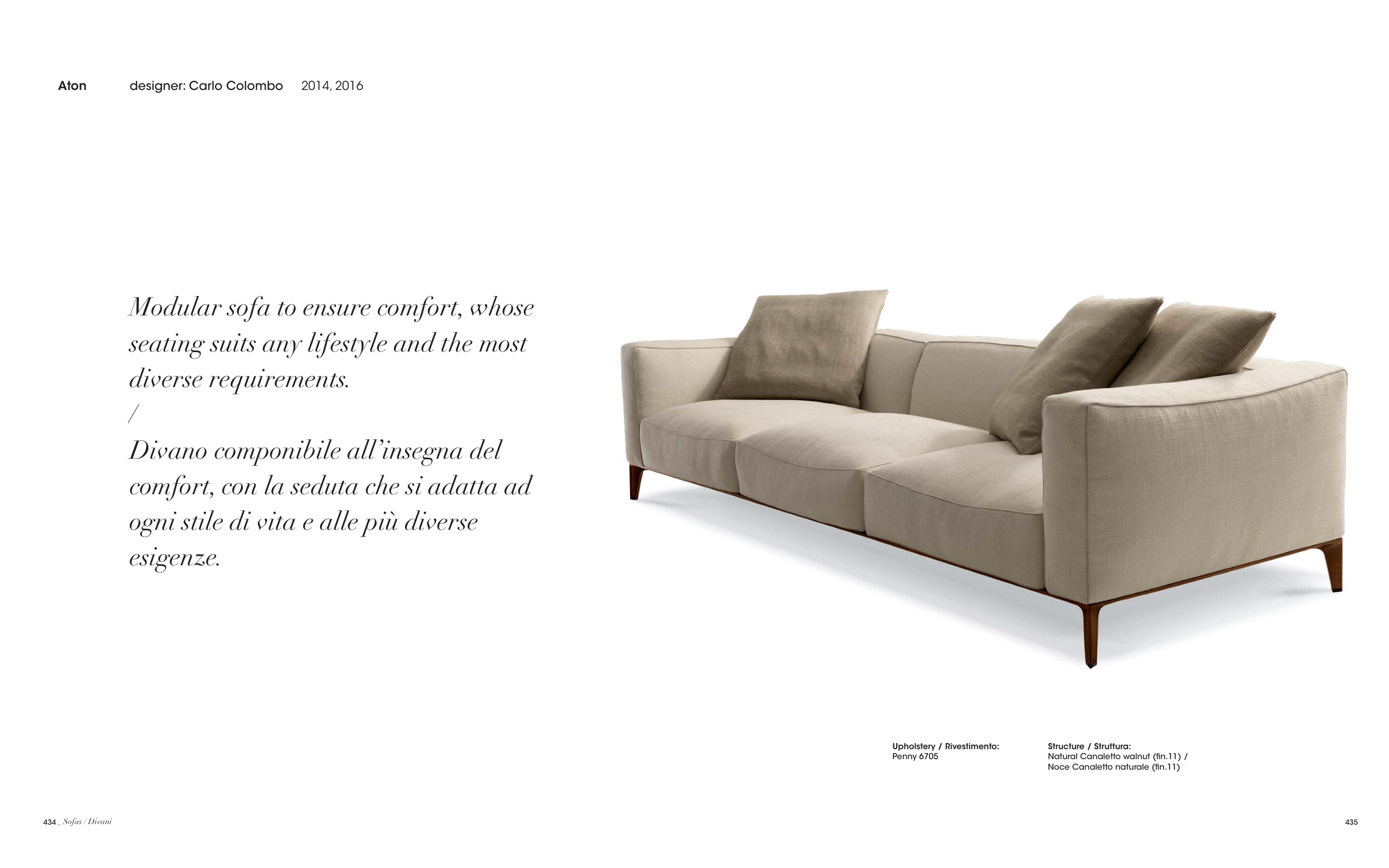 Aton designer: Carlo Colombo 2014, 2016

Modular sofa to ensure comfort, whose seating suits any lifestyle and the most diverse requirements.
/
Divano componibile all'insegna del comfort, con la seduta che si adatta ad ogni stile di vita e alle più diverse esigenze.

Upholstery / Rivestimento:
Penny 6705

Structure / Struttura:
Natural Canaletto walnut (fin.11) /
Noce Canaletto naturale (fin.11)

434 _ Sofas / Divani

435